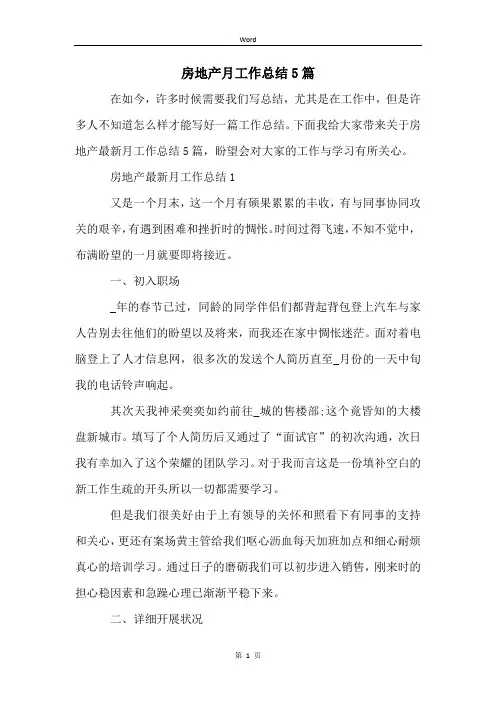 Word

房地产月工作总结5篇

在如今，许多时候需要我们写总结，尤其是在工作中，但是许多人不知道怎么样才能写好一篇工作总结。下面我给大家带来关于房地产最新月工作总结5篇，盼望会对大家的工作与学习有所关心。

房地产最新月工作总结1

又是一个月末，这一个月有硕果累累的丰收，有与同事协同攻关的艰辛，有遇到困难和挫折时的惆怅。时间过得飞速，不知不觉中，布满盼望的一月就要即将接近。

一、初入职场

_年的春节已过，同龄的同学伴侣们都背起背包登上汽车与家人告别去往他们的盼望以及将来，而我还在家中惆怅迷茫。面对着电脑登上了人才信息网，很多次的发送个人简历直至_月份的一天中旬我的电话铃声响起。

其次天我神采奕奕如约前往_城的售楼部;这个竟皆知的大楼盘新城市。填写了个人简历后又通过了“面试官”的初次沟通，次日我有幸加入了这个荣耀的团队学习。对于我而言这是一份填补空白的新工作生疏的开头所以一切都需要学习。

但是我们很美好由于上有领导的关怀和照看下有同事的支持和关心，更还有案场黄主管给我们呕心沥血每天加班加点和细心耐烦真心的培训学习。通过日子的磨砺我们可以初步进入销售，刚来时的担心稳因素和急躁心理已渐渐平稳下来。

二、详细开展状况

第 1 页